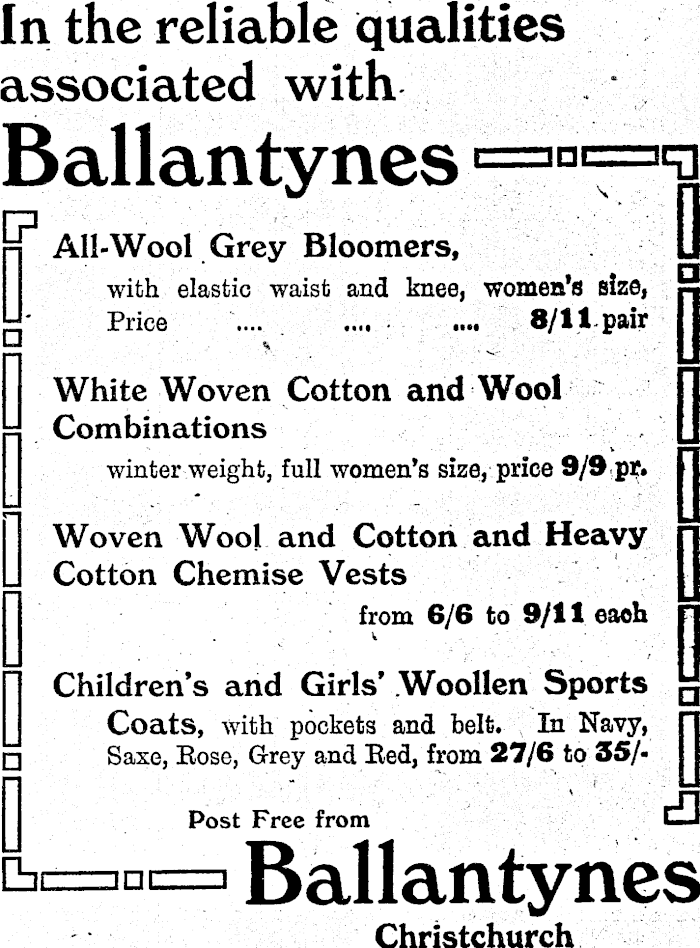 In the reliable qualities associated with

Ballantynes

All-Wool Grey Bloomers,
with elastic waist and knee, women's size, Price .... .... .... 8/11 pair

White Woven Cotton and Wool Combinations
winter weight, full women's size, price 9/9 pr.

Woven Wool and Cotton and Heavy Cotton Chemise Vests
from 6/6 to 9/11 each

Children's and Girls' Woollen Sports Coats, with pockets and belt. In Navy, Saxe, Rose, Grey and Red, from 27/6 to 35/-

Post Free from

Ballantynes

Christchurch